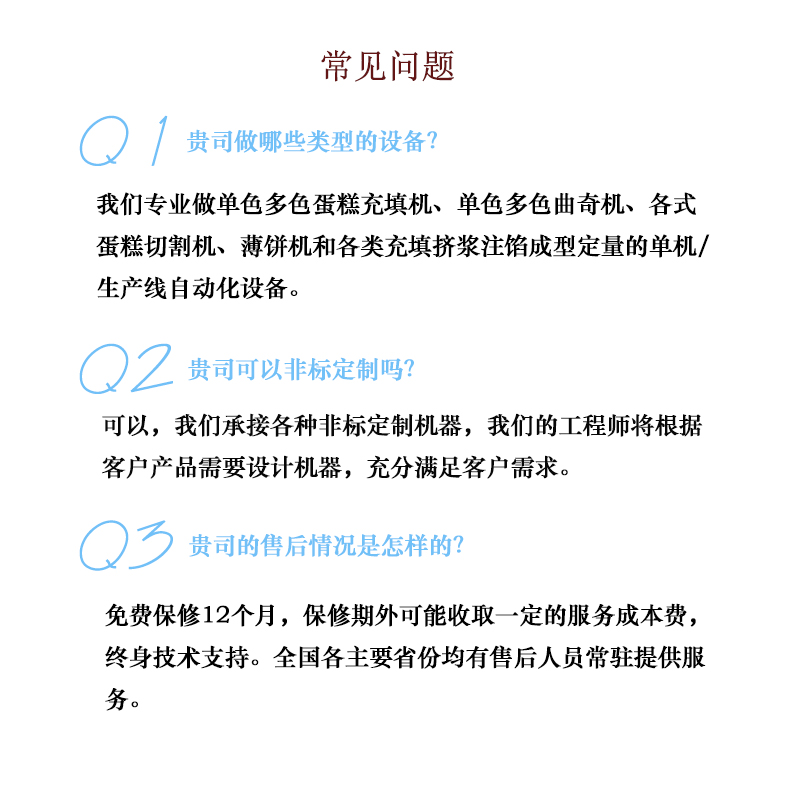 常见问题

Q1 贵司做哪些类型的设备?

我们专业做单色多色蛋糕充填机、单色多色曲奇机、各式蛋糕切割机、薄饼机和各类充填挤浆注馅成型定量的单机/生产线自动化设备。

Q2 贵司可以非标定制吗?

可以，我们承接各种非标定制机器，我们的工程师将根据客户产品需要设计机器，充分满足客户需求。

Q3 贵司的售后情况是怎样的?

免费保修12个月，保修期外可能收取一定的服务成本费，终身技术支持。全国各主要省份均有售后人员常驻提供服务。